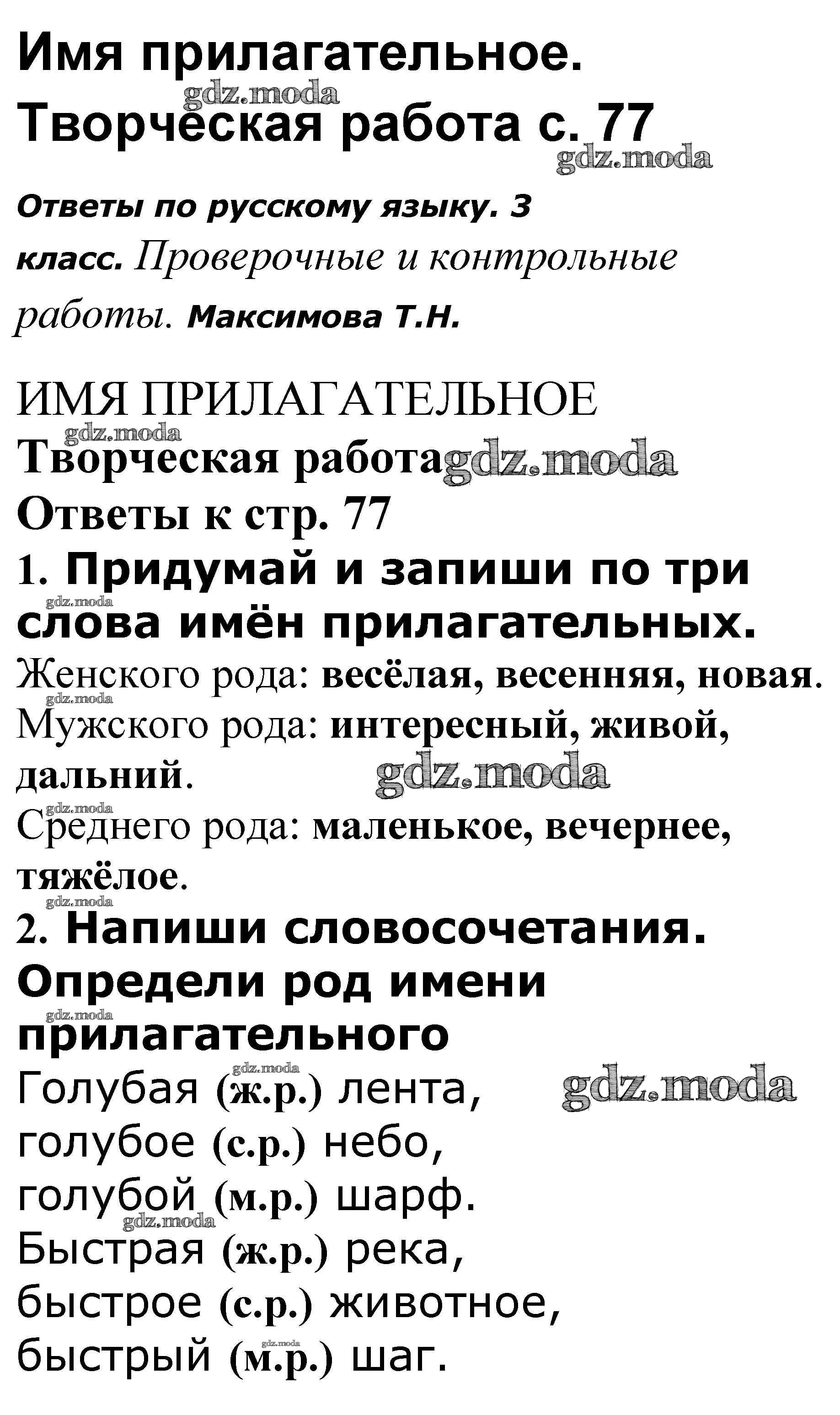 Имя прилагательное. Творческая работа с. 77

Ответы по русскому языку. 3 класс. Проверочные и контрольные работы. Максимова Т.Н.

ИМЯ ПРИЛАГАТЕЛЬНОЕ
Творческая работа
Ответы к стр. 77

1. Придумай и запиши по три слова имён прилагательных.
Женского рода: весёлая, весенняя, новая.
Мужского рода: интересный, живой, дальний.
Среднего рода: маленькое, вечернее, тяжёлое.

2. Напиши словосочетания. Определи род имени прилагательного
Голубая (ж.р.) лента,
голубое (с.р.) небо,
голубой (м.р.) шарф.
Быстрая (ж.р.) река,
быстрое (с.р.) животное,
быстрый (м.р.) шаг.

gdz.moda